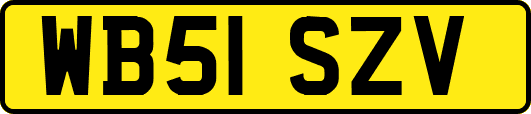 WB51 SZV